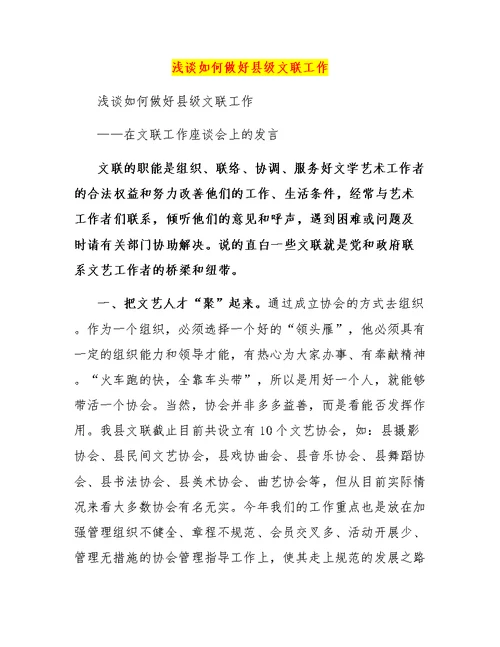 浅谈如何做好县级文联工作

浅谈如何做好县级文联工作

——在文联工作座谈会上的发言

文联的职能是组织、联络、协调、服务好文学艺术工作者的合法权益和努力改善他们的工作、生活条件，经常与艺术工作者们联系，倾听他们的意见和呼声，遇到困难或问题及时请有关部门协助解决。说的直白一些文联就是党和政府联系文艺工作者的桥梁和纽带。

一、把文艺人才“聚”起来。通过成立协会的方式去组织。作为一个组织，必须选择一个好的“领头雁”，他必须具有一定的组织能力和领导才能，有热心为大家办事、有奉献精神。“火车跑的快，全靠车头带”，所以是用好一个人，就能够带活一个协会。当然，协会并非多多益善，而是看能否发挥作用。我县文联截止目前共设立有10个文艺协会，如：县摄影协会、县民间文艺协会，县戏协曲会、县音乐协会、县舞蹈协会、县书法协会、县美术协会、曲艺协会等，但从目前实际情况来看大多数协会有名无实。今年我们的工作重点也是放在加强管理组织不健全、章程不规范、会员交叉多、活动开展少、管理无措施的协会管理指导工作上，使其走上规范的发展之路